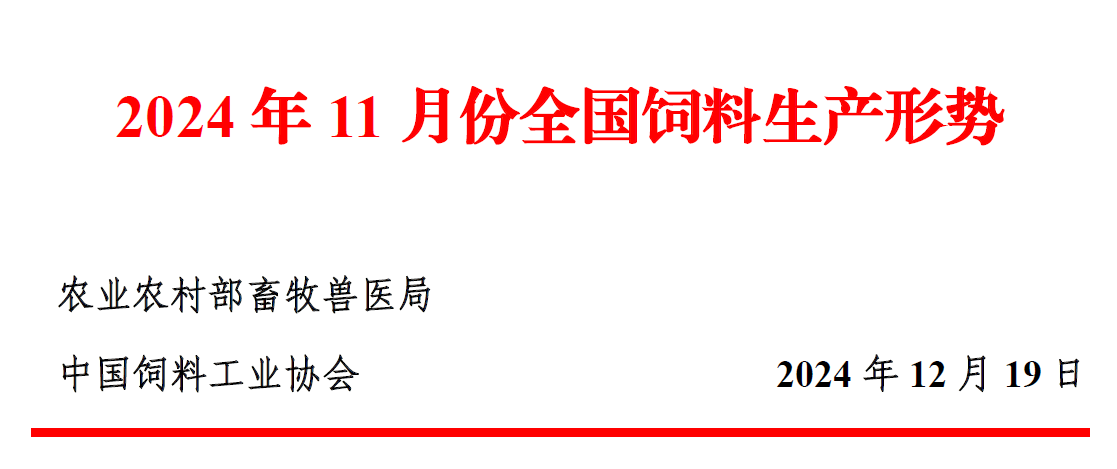 2024 年 11 月份全国饲料生产形势

农业农村部畜牧兽医局

中国饲料工业协会

2024 年 12 月 19 日